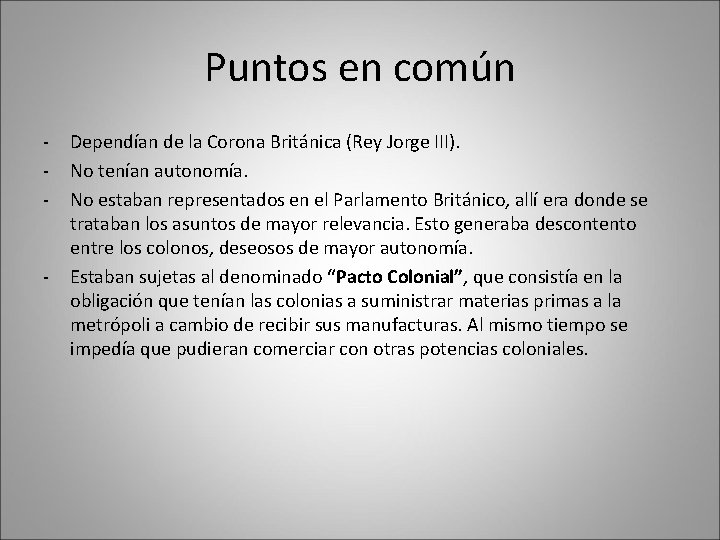 Puntos en común

- Dependían de la Corona Británica (Rey Jorge III).
- No tenían autonomía.
- No estaban representados en el Parlamento Británico, allí era donde se trataban los asuntos de mayor relevancia. Esto generaba descontento entre los colonos, deseosos de mayor autonomía.
- Estaban sujetas al denominado "Pacto Colonial", que consistía en la obligación que tenían las colonias a suministrar materias primas a la metrópoli a cambio de recibir sus manufacturas. Al mismo tiempo se impedía que pudieran comerciar con otras potencias coloniales.